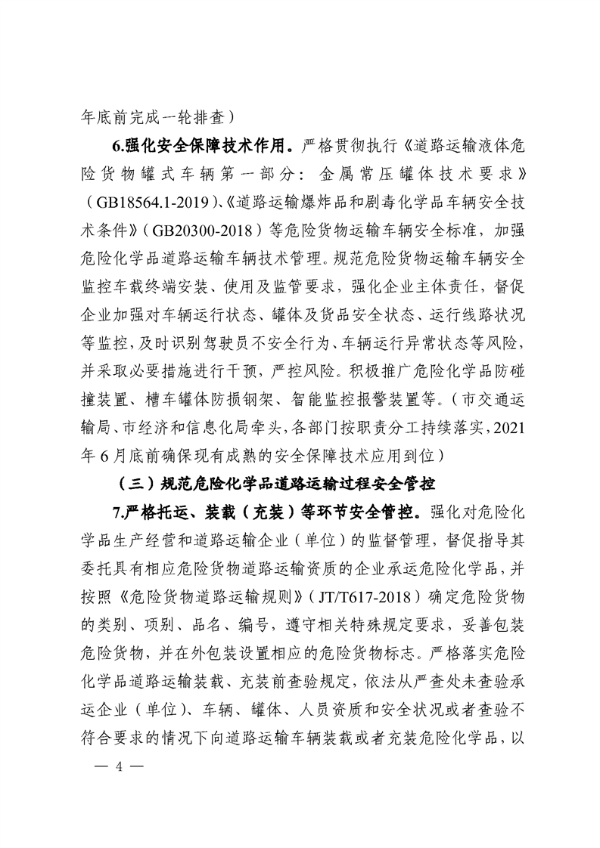 年底前完成一轮排查）

6.强化安全保障技术作用。严格贯彻执行《道路运输液体危险货物罐式车辆第一部分：金属常压罐体技术要求》（GB18564.1-2019）、《道路运输爆炸品和剧毒化学品车辆安全技术条件》（GB20300-2018）等危险货物运输车辆安全标准，加强危险化学品道路运输车辆技术管理。规范危险货物运输车辆安全监控车载终端安装、使用及监管要求，强化企业主体责任，督促企业加强对车辆运行状态、罐体及货品安全状态、运行线路状况等监控，及时识别驾驶员不安全行为、车辆运行异常状态等风险，并采取必要措施进行干预，严控风险。积极推广危险化学品防碰撞装置、槽车罐体防损钢架、智能监控报警装置等。（市交通运输局、市经济和信息化局牵头，各部门按职责分工持续落实，2021年6月底前确保现有成熟的安全保障技术应用到位）

（三）规范危险化学品道路运输过程安全管控

7.严格托运、装载（充装）等环节安全管控。强化对危险化学品生产经营和道路运输企业（单位）的监督管理，督促指导其委托具有相应危险货物道路运输资质的企业承运危险化学品，并按照《危险货物道路运输规则》（JT/T617-2018）确定危险货物的类别、项别、品名、编号，遵守相关特殊规定要求，妥善包装危险货物，并在外包装设置相应的危险货物标志。严格落实危险化学品道路运输装载、充装前查验规定，依法从严查处未查验承运企业（单位）、车辆、罐体、人员资质和安全状况或者查验不符合要求的情况下向道路运输车辆装载或者充装危险化学品，以

— 4 —